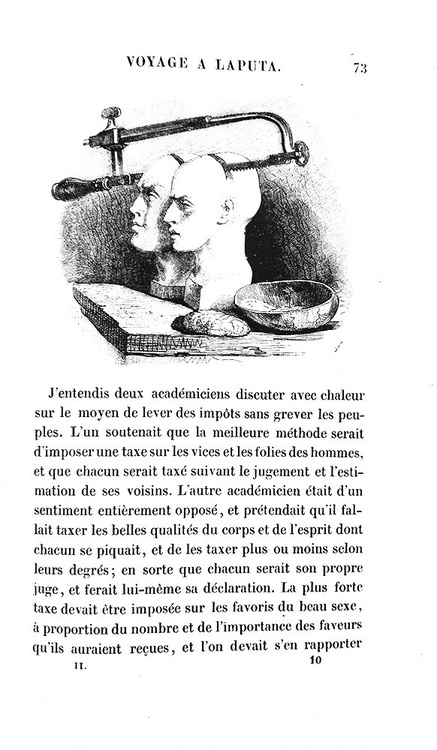 VOYAGE A LAPUTA. 73

J'entendis deux académiciens discuter avec chaleur sur le moyen de lever des impôts sans grever les peuples. L'un soutenait que la meilleure méthode serait d'imposer une taxe sur les vices et les folies des hommes, et que chacun serait taxé suivant le jugement et l'estimation de ses voisins. L'autre académicien était d'un sentiment entièrement opposé, et prétendait qu'il fallait taxer les belles qualités du corps et de l'esprit dont chacun se piquait, et de les taxer plus ou moins selon leurs degrés; en sorte que chacun serait son propre juge, et ferait lui-même sa déclaration. La plus forte taxe devait être imposée sur les favoris du beau sexe, à proportion du nombre et de l'importance des faveurs qu'ils auraient reçues, et l'on devait s'en rapporter

II. 10